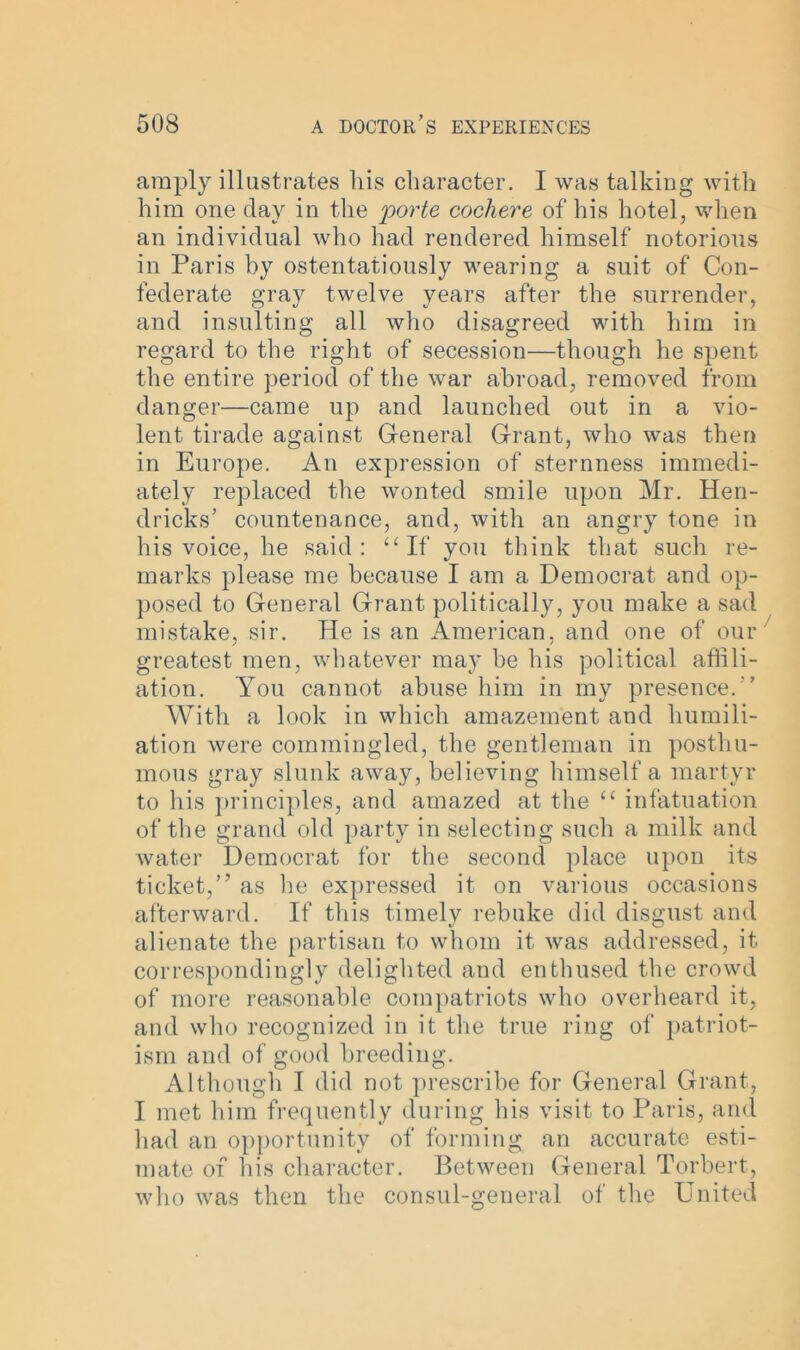 508 A DOCTOR'S EXPERIENCES

amply illustrates his character. I was talking with him one day in the porte cochere of his hotel, when an individual who had rendered himself notorious in Paris by ostentatiously wearing a suit of Confederate gray twelve years after the surrender, and insulting all who disagreed with him in regard to the right of secession—though he spent the entire period of the war abroad, removed from danger—came up and launched out in a violent tirade against General Grant, who was then in Europe. An expression of sternness immediately replaced the wonted smile upon Mr. Hendricks' countenance, and, with an angry tone in his voice, he said: "If you think that such remarks please me because I am a Democrat and opposed to General Grant politically, you make a sad mistake, sir. He is an American, and one of our greatest men, whatever may be his political affiliation. You cannot abuse him in my presence."

With a look in which amazement and humiliation were commingled, the gentleman in posthumous gray slunk away, believing himself a martyr to his principles, and amazed at the "infatuation of the grand old party in selecting such a milk and water Democrat for the second place upon its ticket," as he expressed it on various occasions afterward. If this timely rebuke did disgust and alienate the partisan to whom it was addressed, it correspondingly delighted and enthused the crowd of more reasonable compatriots who overheard it, and who recognized in it the true ring of patriotism and of good breeding.

Although I did not prescribe for General Grant, I met him frequently during his visit to Paris, and had an opportunity of forming an accurate estimate of his character. Between General Torbert, who was then the consul-general of the United